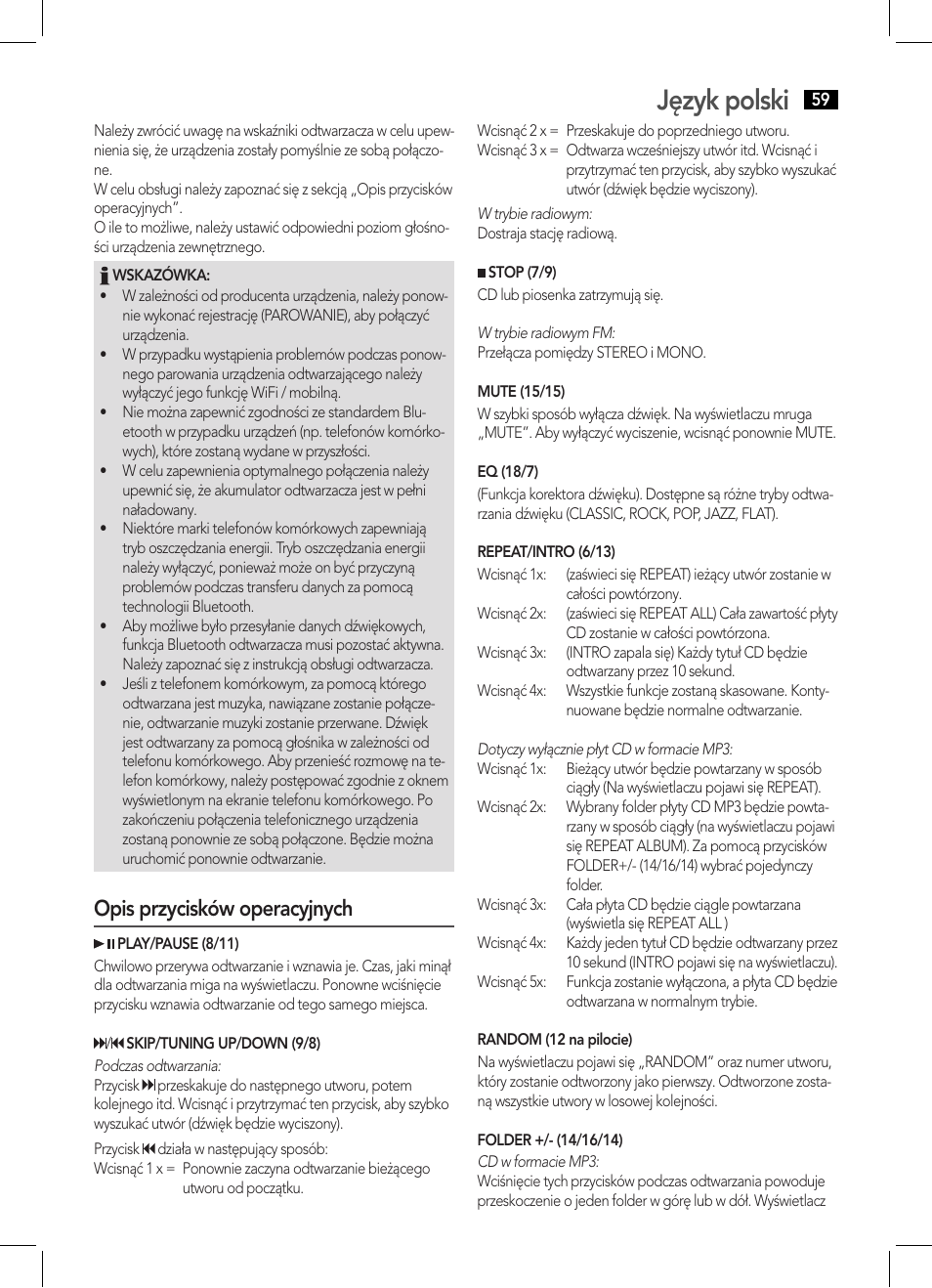 Język polski 59

Należy zwrócić uwagę na wskaźniki odtwarzacza w celu upewnienia się, że urządzenia zostały pomyślnie ze sobą połączone.
W celu obsługi należy zapoznać się z sekcją „Opis przycisków operacyjnych".
O ile to możliwe, należy ustawić odpowiedni poziom głośności urządzenia zewnętrznego.

WSKAZÓWKA:
• W zależności od producenta urządzenia, należy ponownie wykonać rejestrację (PAROWANIE), aby połączyć urządzenia.
• W przypadku wystąpienia problemów podczas ponownego parowania urządzenia odtwarzającego należy wyłączyć jego funkcję WiFi / mobilną.
• Nie można zapewnić zgodności ze standardem Bluetooth w przypadku urządzeń (np. telefonów komórkowych), które zostaną wydane w przyszłości.
• W celu zapewnienia optymalnego połączenia należy upewnić się, że akumulator odtwarzacza jest w pełni naładowany.
• Niektóre marki telefonów komórkowych zapewniają tryb oszczędzania energii. Tryb oszczędzania energii należy wyłączyć, ponieważ może on być przyczyną problemów podczas transferu danych za pomocą technologii Bluetooth.
• Aby możliwe było przesyłanie danych dźwiękowych, funkcja Bluetooth odtwarzacza musi pozostać aktywna. Należy zapoznać się z instrukcją obsługi odtwarzacza.
• Jeśli z telefonem komórkowym, za pomocą którego odtwarzana jest muzyka, nawiązane zostanie połączenie, odtwarzanie muzyki zostanie przerwane. Dźwięk jest odtwarzany za pomocą głośnika w zależności od telefonu komórkowego. Aby przenieść rozmowę na telefon komórkowy, należy postępować zgodnie z oknem wyświetlonym na ekranie telefonu komórkowego. Po zakończeniu połączenia telefonicznego urządzenia zostaną ponownie ze sobą połączone. Będzie można uruchomić ponownie odtwarzanie.

Opis przycisków operacyjnych

PLAY/PAUSE (8/11)
Chwilowo przerywa odtwarzanie i wznawia je. Czas, jaki minął dla odtwarzania miga na wyświetlaczu. Ponowne wciśnięcie przycisku wznawia odtwarzanie od tego samego miejsca.

SKIP/TUNING UP/DOWN (9/8)
Podczas odtwarzania:
Przycisk przeskakuje do następnego utworu, potem kolejnego itd. Wcisnąć i przytrzymać ten przycisk, aby szybko wyszukać utwór (dźwięk będzie wyciszony).
Przycisk działa w następujący sposób:
Wcisnąć 1 x = Ponownie zaczyna odtwarzanie bieżącego utworu od początku.
Wcisnąć 2 x = Przeskakuje do poprzedniego utworu.
Wcisnąć 3 x = Odtwarza wcześniejszy utwór itd. Wcisnąć i przytrzymać ten przycisk, aby szybko wyszukać utwór (dźwięk będzie wyciszony).

W trybie radiowym:
Dostraja stację radiową.

STOP (7/9)
CD lub piosenka zatrzymują się.

W trybie radiowym FM:
Przełącza pomiędzy STEREO i MONO.

MUTE (15/15)
W szybki sposób wyłącza dźwięk. Na wyświetlaczu mruga „MUTE". Aby wyłączyć wyciszenie, wcisnąć ponownie MUTE.

EQ (18/7)
(Funkcja korektora dźwięku). Dostępne są różne tryby odtwarzania dźwięku (CLASSIC, ROCK, POP, JAZZ, FLAT).

REPEAT/INTRO (6/13)
Wcisnąć 1x: (zaświeci się REPEAT) ieżący utwór zostanie w całości powtórzony.
Wcisnąć 2x: (zaświeci się REPEAT ALL) Cała zawartość płyty CD zostanie w całości powtórzona.
Wcisnąć 3x: (INTRO zapala się) Każdy tytuł CD będzie odtwarzany przez 10 sekund.
Wcisnąć 4x: Wszystkie funkcje zostaną skasowane. Kontynuowane będzie normalne odtwarzanie.

Dotyczy wyłącznie płyt CD w formacie MP3:
Wcisnąć 1x: Bieżący utwór będzie powtarzany w sposób ciągły (Na wyświetlaczu pojawi się REPEAT).
Wcisnąć 2x: Wybrany folder płyty CD MP3 będzie powtarzany w sposób ciągły (na wyświetlaczu pojawi się REPEAT ALBUM). Za pomocą przycisków FOLDER+/- (14/16/14) wybrać pojedynczy folder.
Wcisnąć 3x: Cała płyta CD będzie ciągle powtarzana (wyświetla się REPEAT ALL )
Wcisnąć 4x: Każdy jeden tytuł CD będzie odtwarzany przez 10 sekund (INTRO pojawi się na wyświetlaczu).
Wcisnąć 5x: Funkcja zostanie wyłączona, a płyta CD będzie odtwarzana w normalnym trybie.

RANDOM (12 na pilocie)
Na wyświetlaczu pojawi się „RANDOM" oraz numer utworu, który zostanie odtworzony jako pierwszy. Odtworzone zostaną wszystkie utwory w losowej kolejności.

FOLDER +/- (14/16/14)
CD w formacie MP3:
Wciśnięcie tych przycisków podczas odtwarzania powoduje przeskoczenie o jeden folder w górę lub w dół. Wyświetlacz